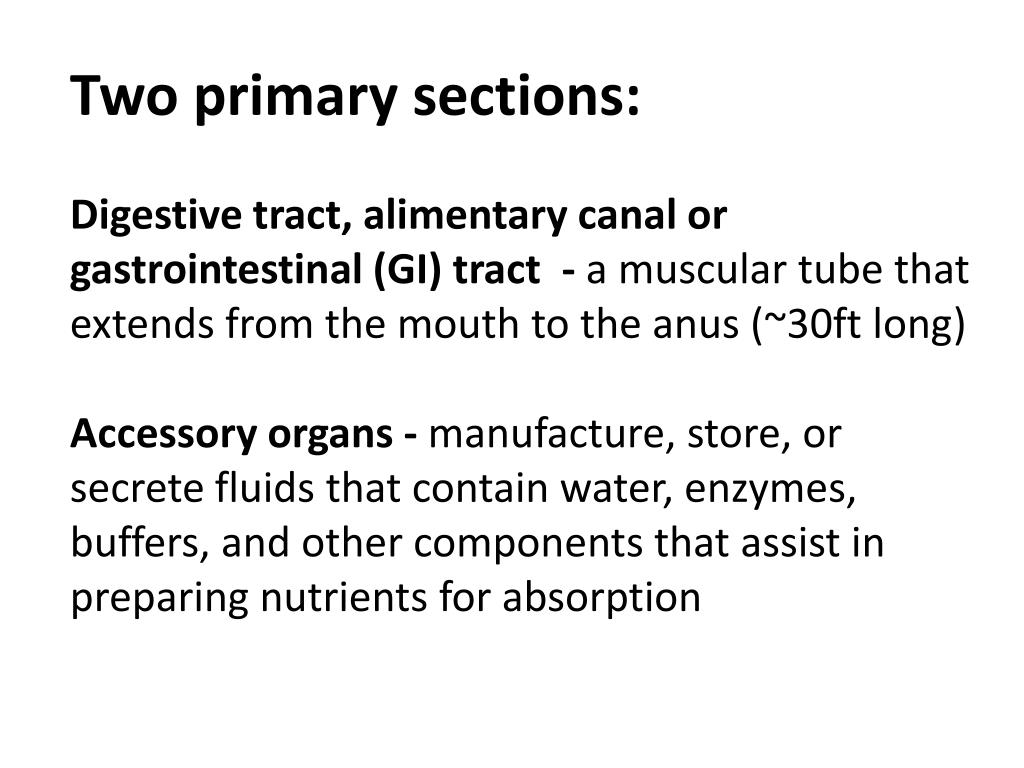 Two primary sections:

Digestive tract, alimentary canal or gastrointestinal (GI) tract - a muscular tube that extends from the mouth to the anus (~30ft long)

Accessory organs - manufacture, store, or secrete fluids that contain water, enzymes, buffers, and other components that assist in preparing nutrients for absorption